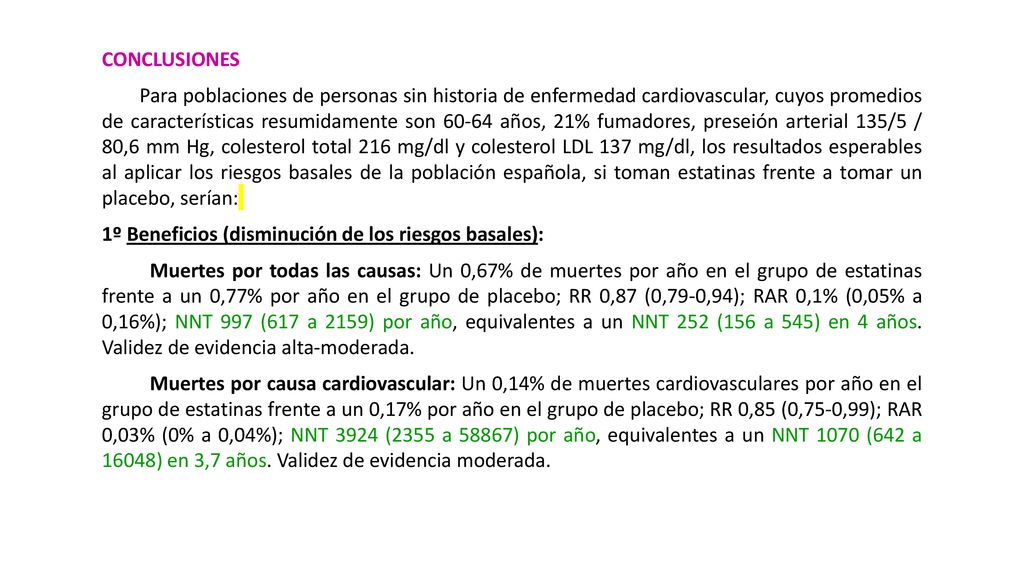 CONCLUSIONES

Para poblaciones de personas sin historia de enfermedad cardiovascular, cuyos promedios de características resumidamente son 60-64 años, 21% fumadores, preseión arterial 135/5 / 80,6 mm Hg, colesterol total 216 mg/dl y colesterol LDL 137 mg/dl, los resultados esperables al aplicar los riesgos basales de la población española, si toman estatinas frente a tomar un placebo, serían:

1º Beneficios (disminución de los riesgos basales):

Muertes por todas las causas: Un 0,67% de muertes por año en el grupo de estatinas frente a un 0,77% por año en el grupo de placebo; RR 0,87 (0,79-0,94); RAR 0,1% (0,05% a 0,16%); NNT 997 (617 a 2159) por año, equivalentes a un NNT 252 (156 a 545) en 4 años. Validez de evidencia alta-moderada.

Muertes por causa cardiovascular: Un 0,14% de muertes cardiovasculares por año en el grupo de estatinas frente a un 0,17% por año en el grupo de placebo; RR 0,85 (0,75-0,99); RAR 0,03% (0% a 0,04%); NNT 3924 (2355 a 58867) por año, equivalentes a un NNT 1070 (642 a 16048) en 3,7 años. Validez de evidencia moderada.